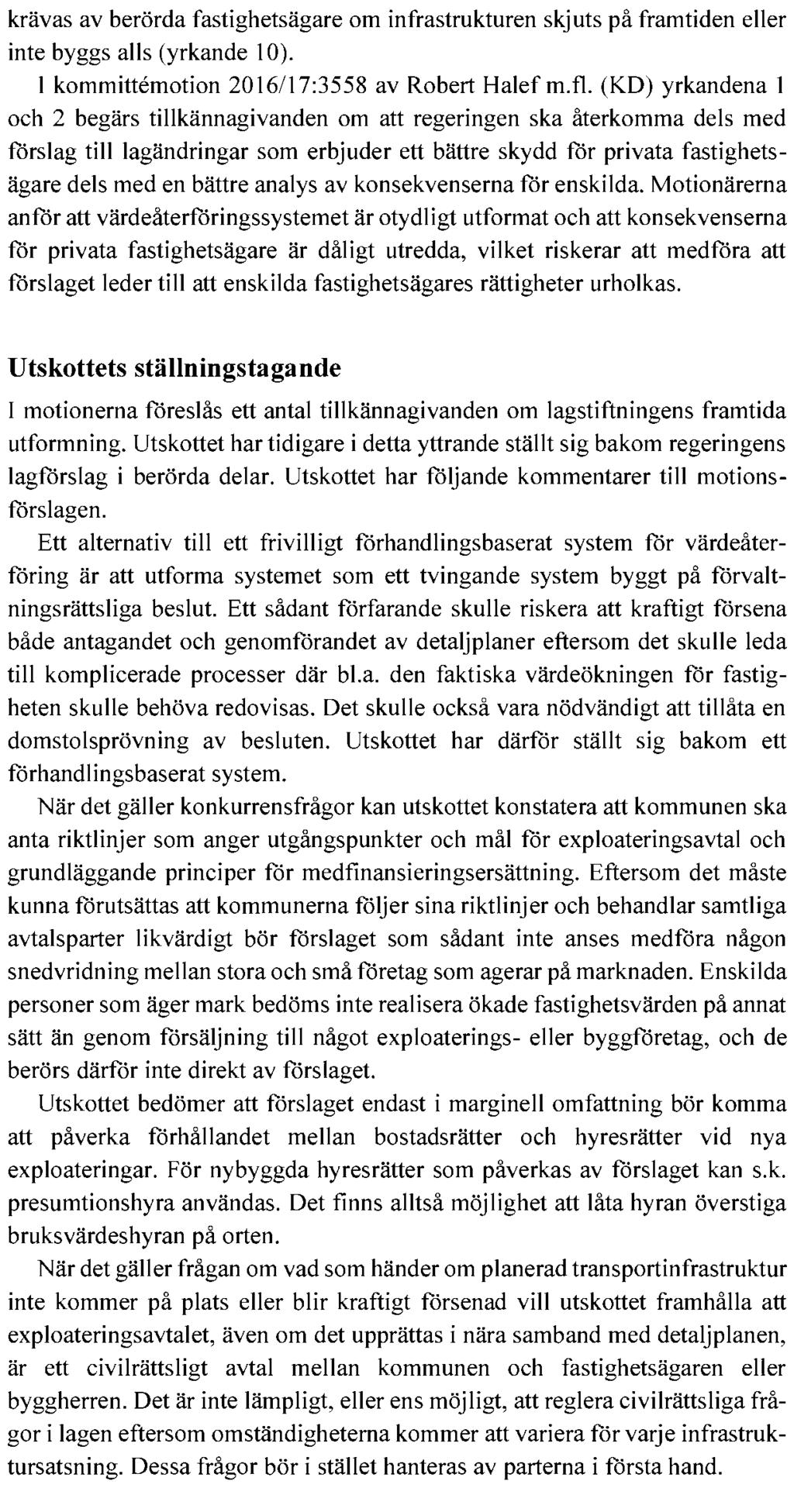 krävas av berörda fastighetsägare om infrastrukturen skjuts på framtiden eller inte byggs alls (yrkande 10).

I kommittémotion 2016/17:3558 av Robert Halef m.fl. (KD) yrkandena 1 och 2 begärs tillkännagivanden om att regeringen ska återkomma dels med förslag till lagändringar som erbjuder ett bättre skydd för privata fastighetsägare dels med en bättre analys av konsekvenserna för enskilda. Motionärerna anför att värdeåterföringssystemet är otydligt utformat och att konsekvenserna för privata fastighetsägare är dåligt utredda, vilket riskerar att medföra att förslaget leder till att enskilda fastighetsägares rättigheter urholkas.

Utskottets ställningstagande

I motionerna föreslås ett antal tillkännagivanden om lagstiftningens framtida utformning. Utskottet har tidigare i detta yttrande ställt sig bakom regeringens lagförslag i berörda delar. Utskottet har följande kommentarer till motionsförslagen.

Ett alternativ till ett frivilligt förhandlingsbaserat system för värdeåterföring är att utforma systemet som ett tvingande system byggt på förvaltningsrättsliga beslut. Ett sådant förfarande skulle riskera att kraftigt försena både antagandet och genomförandet av detaljplaner eftersom det skulle leda till komplicerade processer där bl.a. den faktiska värdeökningen för fastigheten skulle behöva redovisas. Det skulle också vara nödvändigt att tillåta en domstolsprövning av besluten. Utskottet har därför ställt sig bakom ett förhandlingsbaserat system.

När det gäller konkurrensfrågor kan utskottet konstatera att kommunen ska anta riktlinjer som anger utgångspunkter och mål för exploateringsavtal och grundläggande principer för medfinansieringsersättning. Eftersom det måste kunna förutsättas att kommunerna följer sina riktlinjer och behandlar samtliga avtalsparter likvärdigt bör förslaget som sådant inte anses medföra någon snedvridning mellan stora och små företag som agerar på marknaden. Enskilda personer som äger mark bedöms inte realisera ökade fastighetsvärden på annat sätt än genom försäljning till något exploaterings- eller byggföretag, och de berörs därför inte direkt av förslaget.

Utskottet bedömer att förslaget endast i marginell omfattning bör komma att påverka förhållandet mellan bostadsrätter och hyresrätter vid nya exploateringar. För nybyggda hyresrätter som påverkas av förslaget kan s.k. presumtionshyra användas. Det finns alltså möjlighet att låta hyran överstiga bruksvärdeshyran på orten.

När det gäller frågan om vad som händer om planerad transportinfrastruktur inte kommer på plats eller blir kraftigt försenad vill utskottet framhålla att exploateringsavtalet, även om det upprättas i nära samband med detaljplanen, är ett civilrättsligt avtal mellan kommunen och fastighetsägaren eller byggherren. Det är inte lämpligt, eller ens möjligt, att reglera civilrättsliga frågor i lagen eftersom omständigheterna kommer att variera för varje infrastruktursatsning. Dessa frågor bör i stället hanteras av parterna i första hand.